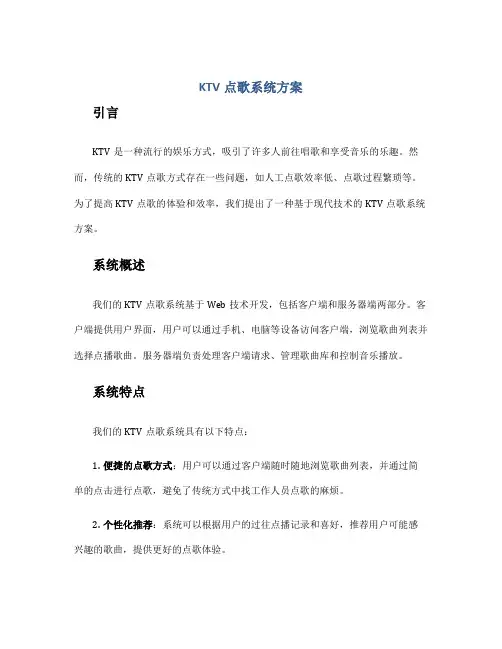 KTV 点歌系统方案

引言

KTV 是一种流行的娱乐方式，吸引了许多人前往唱歌和享受音乐的乐趣。然而，传统的 KTV 点歌方式存在一些问题，如人工点歌效率低、点歌过程繁琐等。为了提高 KTV 点歌的体验和效率，我们提出了一种基于现代技术的 KTV 点歌系统方案。

系统概述

我们的 KTV 点歌系统基于 Web 技术开发，包括客户端和服务器端两部分。客户端提供用户界面，用户可以通过手机、电脑等设备访问客户端，浏览歌曲列表并选择点播歌曲。服务器端负责处理客户端请求、管理歌曲库和控制音乐播放。

系统特点

我们的 KTV 点歌系统具有以下特点：

1. 便捷的点歌方式：用户可以通过客户端随时随地浏览歌曲列表，并通过简单的点击进行点歌，避免了传统方式中找工作人员点歌的麻烦。

2. 个性化推荐：系统可以根据用户的过往点播记录和喜好，推荐用户可能感兴趣的歌曲，提供更好的点歌体验。